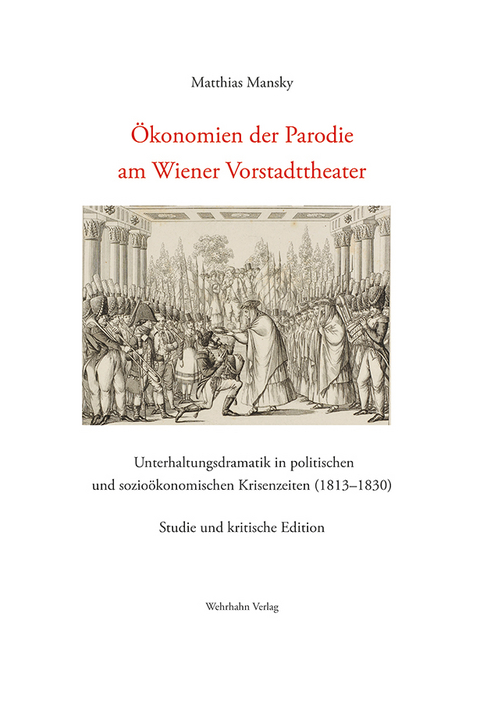 Matthias Mansky

Ökonomien der Parodie am Wiener Vorstadttheater

Unterhaltungsdramatik in politischen und sozioökonomischen Krisenzeiten (1813–1830)

Studie und kritische Edition

Wehrhahn Verlag